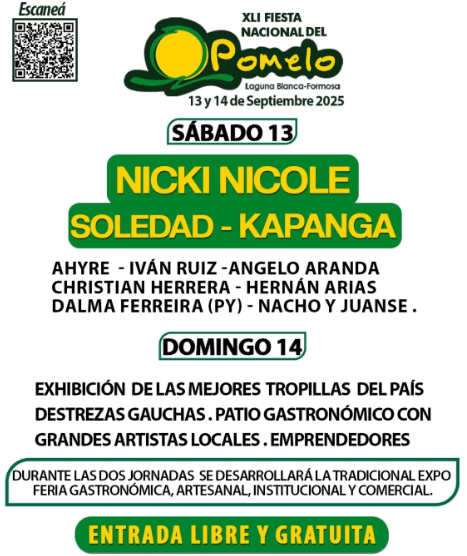 Escaneá

XLI FIESTA
NACIONAL DEL
Pomelo
Laguna Blanca-Formosa
13 y 14 de Septiembre 2025

SÁBADO 13

NICKI NICOLE
SOLEDAD - KAPANGA

AHYRE - IVÁN RUIZ -ANGELO ARANDA
CHRISTIAN HERRERA - HERNÁN ARIAS
DALMA FERREIRA (PY) - NACHO Y JUANSE .

DOMINGO 14

EXHIBICIÓN DE LAS MEJORES TROPILLAS DEL PAÍS
DESTREZAS GAUCHAS . PATIO GASTRONÓMICO CON
GRANDES ARTISTAS LOCALES . EMPRENDEDORES

DURANTE LAS DOS JORNADAS SE DESARROLLARÁ LA TRADICIONAL EXPO FERIA GASTRONÓMICA, ARTESANAL, INSTITUCIONAL Y COMERCIAL.

ENTRADA LIBRE Y GRATUITA